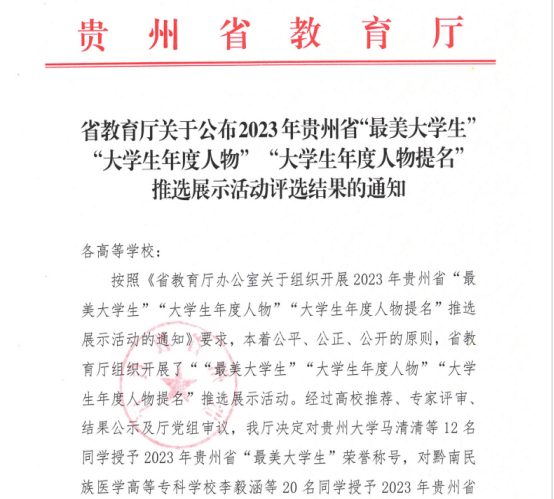 贵州省教育厅

省教育厅关于公布2023年贵州省“最美大学生”“大学生年度人物”“大学生年度人物提名”推选展示活动评选结果的通知

各高等学校：

按照《省教育厅办公室关于组织开展2023年贵州省“最美大学生”“大学生年度人物”“大学生年度人物提名”推选展示活动的通知》要求，本着公平、公正、公开的原则，省教育厅组织开展了“最美大学生”“大学生年度人物”“大学生年度人物提名”推选展示活动。经过高校推荐、专家评审、结果公示及厅党组审议，我厅决定对贵州大学马清清等12名同学授予2023年贵州省“最美大学生”荣誉称号，对黔南民族医学高等专科学校李毅涵等20名同学授予2023年贵州省